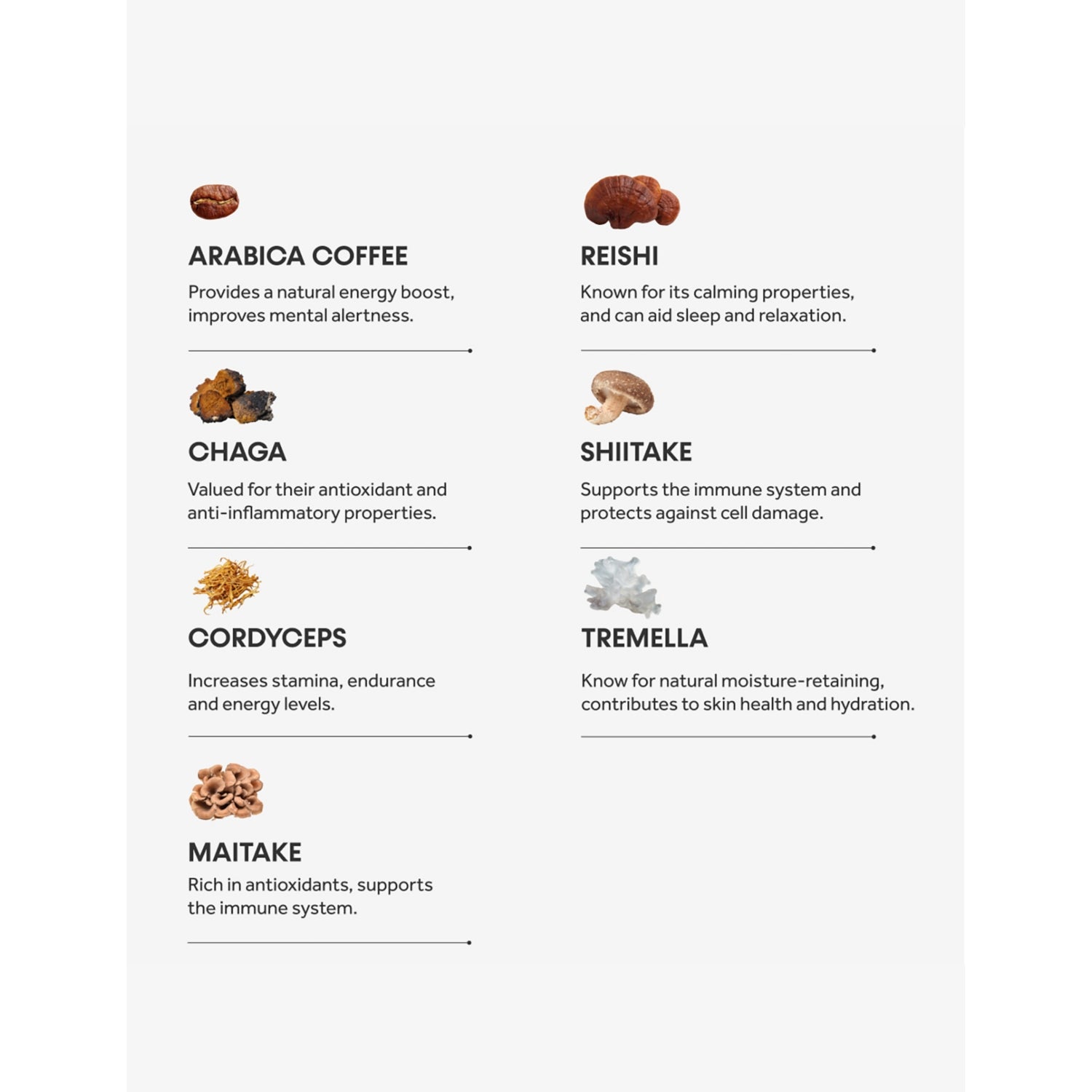 ARABICA COFFEE
Provides a natural energy boost, improves mental alertness.

CHAGA
Valued for their antioxidant and anti-inflammatory properties.

CORDYCEPS
Increases stamina, endurance and energy levels.

MAITAKE
Rich in antioxidants, supports the immune system.

REISHI
Known for its calming properties, and can aid sleep and relaxation.

SHIITAKE
Supports the immune system and protects against cell damage.

TREMELLA
Know for natural moisture-retaining, contributes to skin health and hydration.